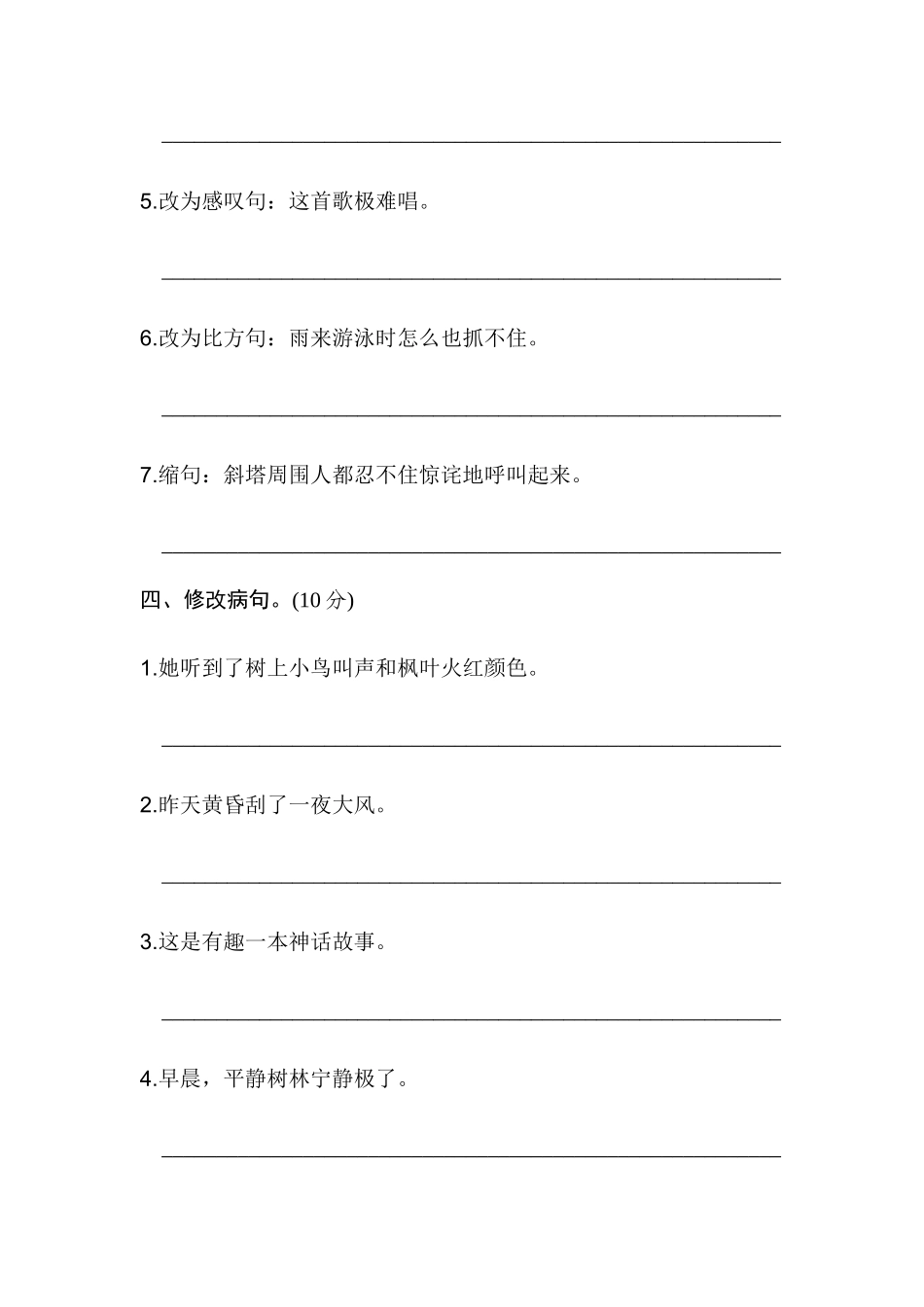 5.改为感叹句：这首歌极难唱。

6.改为比方句：雨来游泳时怎么也抓不住。

7.缩句：斜塔周围人都忍不住惊诧地呼叫起来。

四、修改病句。(10 分)

1.她听到了树上小鸟叫声和枫叶火红颜色。

2.昨天黄昏刮了一夜大风。

3.这是有趣一本神话故事。

4.早晨，平静树林宁静极了。